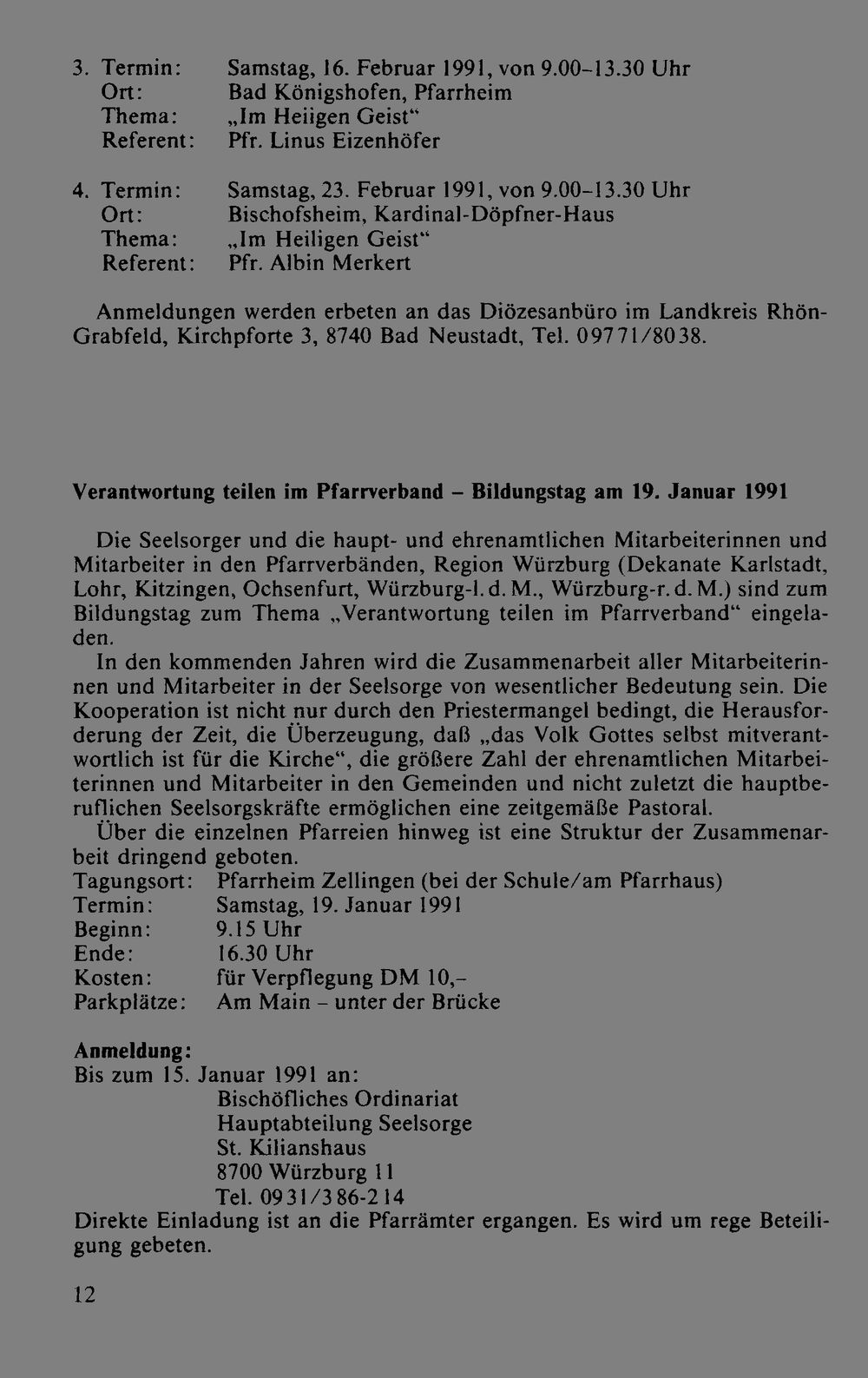 3. Termin: Samstag, 16. Februar 1991, von 9.00-13.30 Uhr
Ort: Bad Königshofen, Pfarrheim
Thema: „Im Heiigen Geist“
Referent: Pfr. Linus Eizenhöfer

4. Termin: Samstag, 23. Februar 1991, von 9.00-13.30 Uhr
Ort: Bischofsheim, Kardinal-Döpfner-Haus
Thema: „Im Heiligen Geist“
Referent: Pfr. Albin Merkert

Anmeldungen werden erbeten an das Diözesanbüro im Landkreis Rhön-Grabfeld, Kirchpforte 3, 8740 Bad Neustadt, Tel. 09771/8038.

Verantwortung teilen im Pfarrverband - Bildungstag am 19. Januar 1991

Die Seelsorger und die haupt- und ehrenamtlichen Mitarbeiterinnen und Mitarbeiter in den Pfarrverbänden, Region Würzburg (Dekanate Karlstadt, Lohr, Kitzingen, Ochsenfurt, Würzburg-l. d. M., Würzburg-r. d. M.) sind zum Bildungstag zum Thema „Verantwortung teilen im Pfarrverband“ eingeladen.
In den kommenden Jahren wird die Zusammenarbeit aller Mitarbeiterinnen und Mitarbeiter in der Seelsorge von wesentlicher Bedeutung sein. Die Kooperation ist nicht nur durch den Priestermangel bedingt, die Herausforderung der Zeit, die Überzeugung, daß „das Volk Gottes selbst mitverantwortlich ist für die Kirche“, die größere Zahl der ehrenamtlichen Mitarbeiterinnen und Mitarbeiter in den Gemeinden und nicht zuletzt die hauptberuflichen Seelsorgskräfte ermöglichen eine zeitgemäße Pastoral.
Über die einzelnen Pfarreien hinweg ist eine Struktur der Zusammenarbeit dringend geboten.
Tagungsort: Pfarrheim Zellingen (bei der Schule/am Pfarrhaus)
Termin: Samstag, 19. Januar 1991
Beginn: 9.15 Uhr
Ende: 16.30 Uhr
Kosten: für Verpflegung DM 10,-
Parkplätze: Am Main - unter der Brücke

Anmeldung:
Bis zum 15. Januar 1991 an:
Bischöfliches Ordinariat
Hauptabteilung Seelsorge
St. Kilianshaus
8700 Würzburg 11
Tel. 0931/386-214
Direkte Einladung ist an die Pfarrämter ergangen. Es wird um rege Beteiligung gebeten.

12